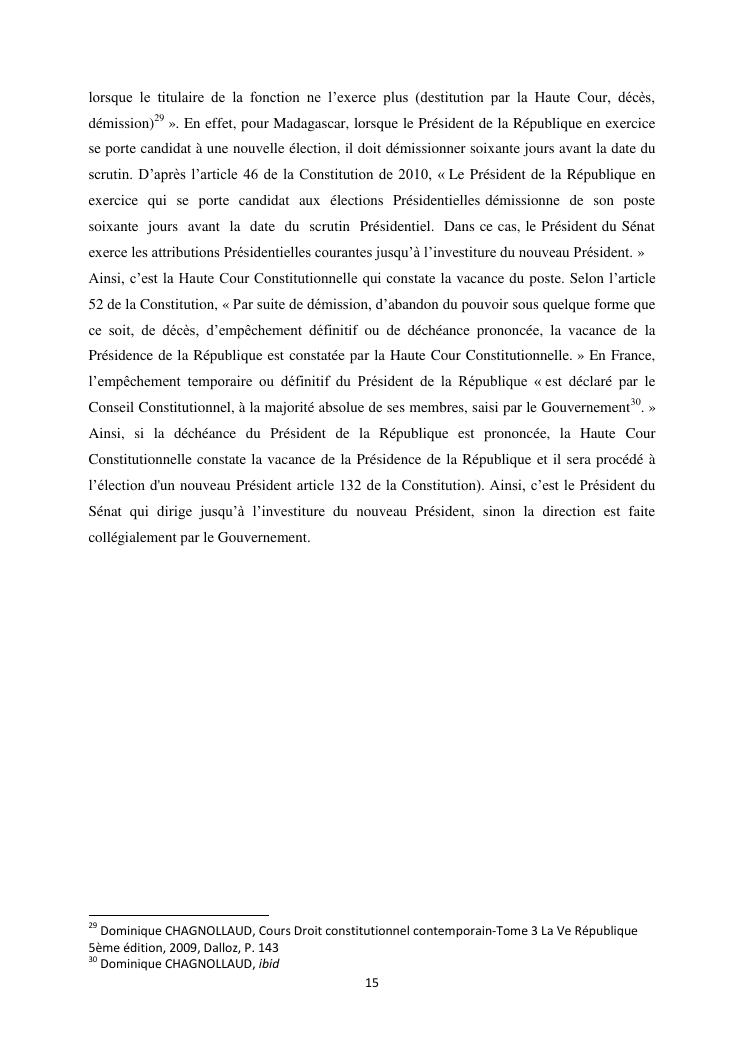 lorsque le titulaire de la fonction ne l'exerce plus (destitution par la Haute Cour, décès, démission)$^{29}$ ». En effet, pour Madagascar, lorsque le Président de la République en exercice se porte candidat à une nouvelle élection, il doit démissionner soixante jours avant la date du scrutin. D'après l'article 46 de la Constitution de 2010, « Le Président de la République en exercice qui se porte candidat aux élections Présidentielles démissionne de son poste soixante jours avant la date du scrutin Présidentiel. Dans ce cas, le Président du Sénat exerce les attributions Présidentielles courantes jusqu'à l'investiture du nouveau Président. »
Ainsi, c'est la Haute Cour Constitutionnelle qui constate la vacance du poste. Selon l'article 52 de la Constitution, « Par suite de démission, d'abandon du pouvoir sous quelque forme que ce soit, de décès, d'empêchement définitif ou de déchéance prononcée, la vacance de la Présidence de la République est constatée par la Haute Cour Constitutionnelle. » En France, l'empêchement temporaire ou définitif du Président de la République « est déclaré par le Conseil Constitutionnel, à la majorité absolue de ses membres, saisi par le Gouvernement$^{30}$. »
Ainsi, si la déchéance du Président de la République est prononcée, la Haute Cour Constitutionnelle constate la vacance de la Présidence de la République et il sera procédé à l'élection d'un nouveau Président article 132 de la Constitution). Ainsi, c'est le Président du Sénat qui dirige jusqu'à l'investiture du nouveau Président, sinon la direction est faite collégialement par le Gouvernement.

$^{29}$ Dominique CHAGNOLLAUD, Cours Droit constitutionnel contemporain-Tome 3 La Ve République 5ème édition, 2009, Dalloz, P. 143
$^{30}$ Dominique CHAGNOLLAUD, ibid

15